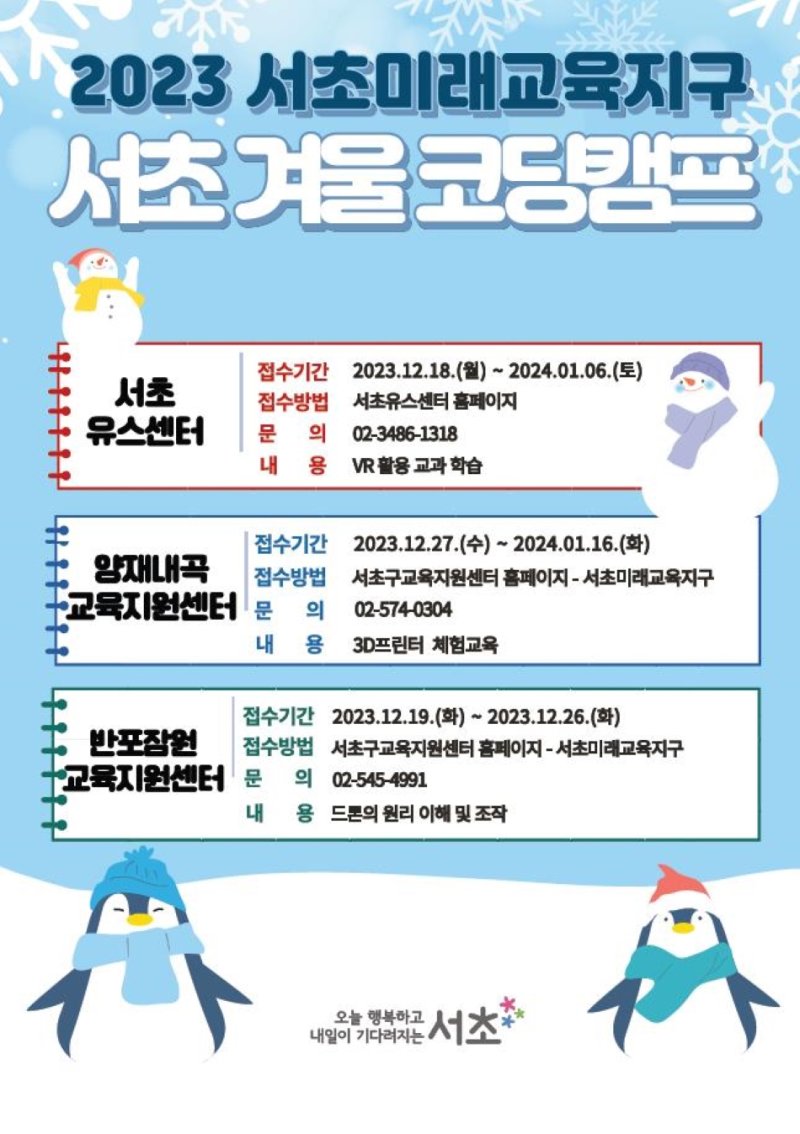 2023 서초미래교육지구
서초 겨울 코딩캠프

서초 유스센터

접수기간 2023.12.18.(월) ~ 2024.01.06.(토)
접수방법 서초유스센터 홈페이지
문 의 02-3486-1318
내 용 VR 활용 교과 학습

양재내곡 교육지원센터

접수기간 2023.12.27.(수) ~ 2024.01.16.(화)
접수방법 서초구교육지원센터 홈페이지 - 서초미래교육지구
문 의 02-574-0304
내 용 3D프린터 체험교육

반포잠원 교육지원센터

접수기간 2023.12.19.(화) ~ 2023.12.26.(화)
접수방법 서초구교육지원센터 홈페이지 - 서초미래교육지구
문 의 02-545-4991
내 용 드론의 원리 이해 및 조작

오늘 행복하고 내일이 기다려지는 서초